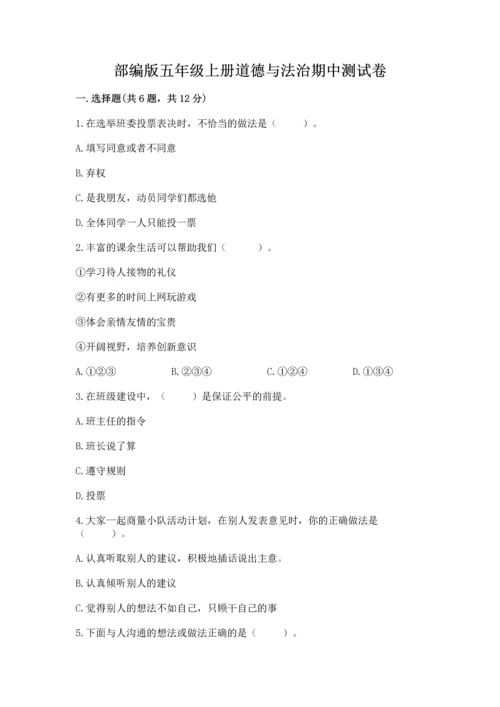 部编版五年级上册道德与法治期中测试卷

一. 选择题(共 6 题，共 12 分)

1. 在选举班委投票表决时，不恰当的做法是（　　）。

A. 填写同意或者不同意

B. 弃权

C. 是我朋友，动员同学们都选他

D. 全体同学一人只能投一票

2. 丰富的课余生活可以帮助我们（　　）。

①学习待人接物的礼仪

②有更多的时间上网玩游戏

③体会亲情友情的宝贵

④开阔视野，培养创新意识

A. ①②③　　B. ②③④　　C. ①②④　　D. ①③④

3. 在班级建设中，（　　）是保证公平的前提。

A. 班主任的指令

B. 班长说了算

C. 遵守规则

D. 投票

4. 大家一起商量小队活动计划，在别人发表意见时，你的正确做法是（　　）。

A. 认真听取别人的建议，积极地插话说出主意。

B. 认真倾听别人的建议

C. 觉得别人的想法不如自己，只顾干自己的事

5. 下面与人沟通的想法或做法正确的是（　　）。